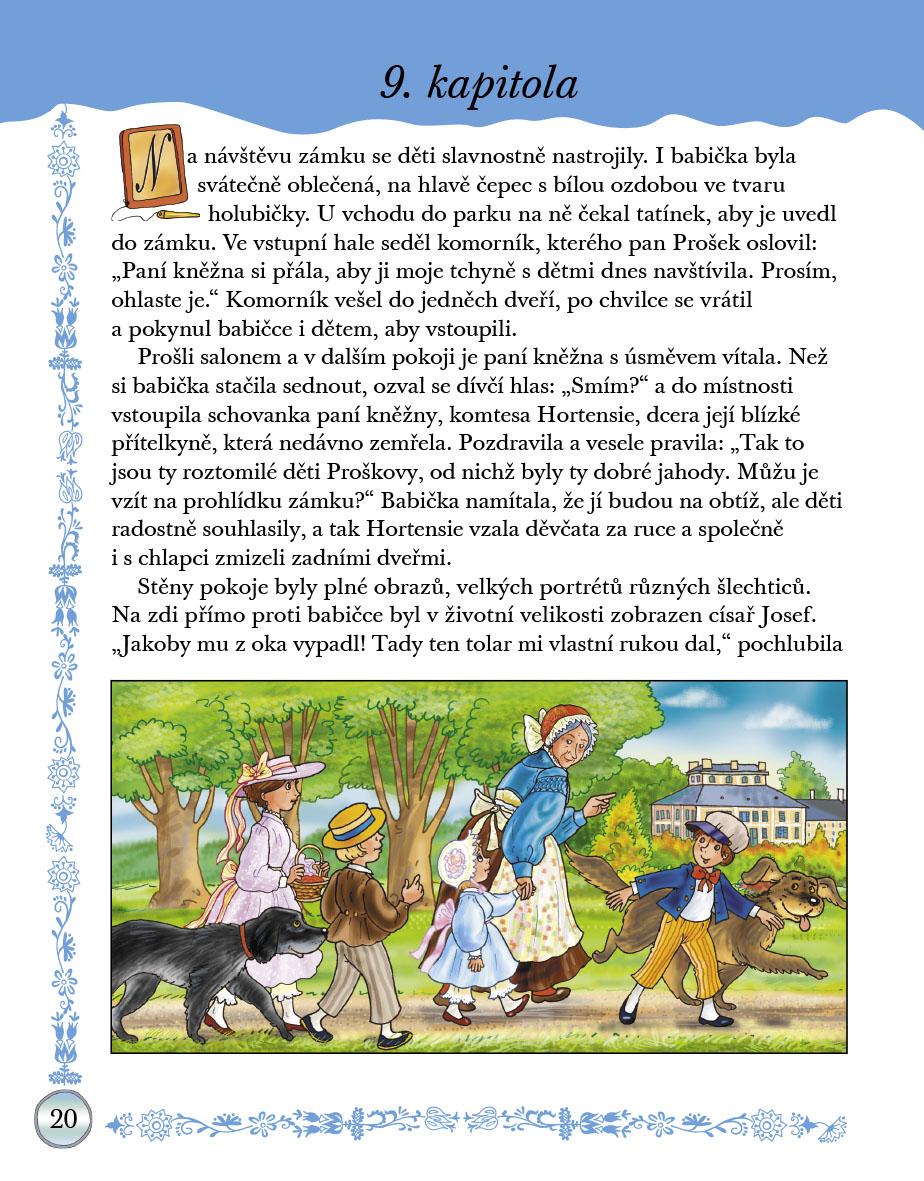 9. kapitola

Na návštěvu zámku se děti slavnostně nastrojily. I babička byla svátečně oblečená, na hlavě čepec s bílou ozdobou ve tvaru holubičky. U vchodu do parku na ně čekal tatínek, aby je uvedl do zámku. Ve vstupní hale seděl komorník, kterého pan Prošek oslovil: „Paní kněžna si přála, aby ji moje tchyně s dětmi dnes navštívila. Prosím, ohlaste je.“ Komorník vešel do jedněch dveří, po chvilce se vrátil a pokynul babičce i dětem, aby vstoupili.

Prošli salonem a v dalším pokoji je paní kněžna s úsměvem vítala. Než si babička stačila sednout, ozval se dívčí hlas: „Smím?“ a do místnosti vstoupila schovanka paní kněžny, komtesa Hortensie, dcera její blízké přítelkyně, která nedávno zemřela. Pozdravila a vesele pravila: „Tak to jsou ty roztomilé děti Proškovy, od nichž byly ty dobré jahody. Můžu je vzít na prohlídku zámku?“ Babička namítala, že jí budou na obtíž, ale děti radostně souhlasily, a tak Hortensie vzala děvčata za ruce a společně i s chlapci zmizeli zadními dveřmi.

Stěny pokoje byly plné obrazů, velkých portrétů různých šlechticů. Na zdi přímo proti babičce byl v životní velikosti zobrazen císař Josef. „Jakoby mu z oka vypadl! Tady ten tolar mi vlastní rukou dal,“ pochlubila

20